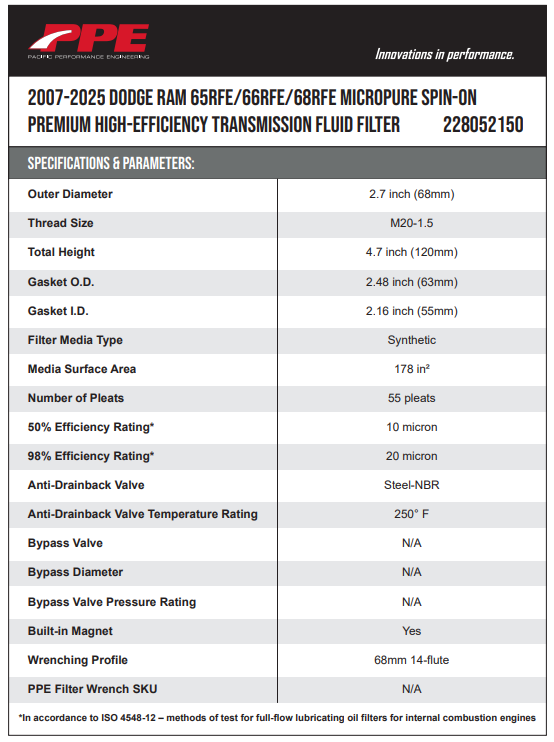 PPE
PACIFIC PERFORMANCE ENGINEERING

Innovations in performance.

2007-2025 DODGE RAM 65RFE/66RFE/68RFE MICROPURE SPIN-ON PREMIUM HIGH-EFFICIENCY TRANSMISSION FLUID FILTER 228052150

SPECIFICATIONS & PARAMETERS:

| | |
|---|---|
| Outer Diameter | 2.7 inch (68mm) |
| Thread Size | M20-1.5 |
| Total Height | 4.7 inch (120mm) |
| Gasket O.D. | 2.48 inch (63mm) |
| Gasket I.D. | 2.16 inch (55mm) |
| Filter Media Type | Synthetic |
| Media Surface Area | 178 in² |
| Number of Pleats | 55 pleats |
| 50% Efficiency Rating* | 10 micron |
| 98% Efficiency Rating* | 20 micron |
| Anti-Drainback Valve | Steel-NBR |
| Anti-Drainback Valve Temperature Rating | 250° F |
| Bypass Valve | N/A |
| Bypass Diameter | N/A |
| Bypass Valve Pressure Rating | N/A |
| Built-in Magnet | Yes |
| Wrenching Profile | 68mm 14-flute |
| PPE Filter Wrench SKU | N/A |

*In accordance to ISO 4548-12 – methods of test for full-flow lubricating oil filters for internal combustion engines